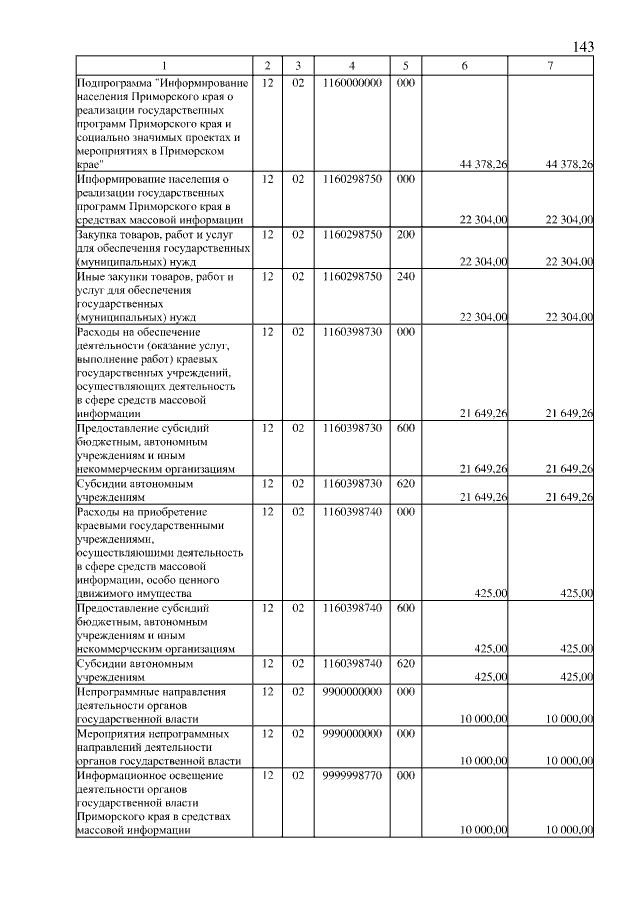 143

| 1 | 2 | 3 | 4 | 5 | 6 | 7 |
|---|---|---|---|---|---|---|
| Подпрограмма "Информирование населения Приморского края о реализации государственных программ Приморского края и социально значимых проектах и мероприятиях в Приморском крае" | 12 | 02 | 1160000000 | 000 | 44 378,26 | 44 378,26 |
| Информирование населения о реализации государственных программ Приморского края в средствах массовой информации | 12 | 02 | 1160298750 | 000 | 22 304,00 | 22 304,00 |
| Закупка товаров, работ и услуг для обеспечения государственных (муниципальных) нужд | 12 | 02 | 1160298750 | 200 | 22 304,00 | 22 304,00 |
| Иные закупки товаров, работ и услуг для обеспечения государственных (муниципальных) нужд | 12 | 02 | 1160298750 | 240 | 22 304,00 | 22 304,00 |
| Расходы на обеспечение деятельности (оказание услуг, выполнение работ) краевых государственных учреждений, осуществляющих деятельность в сфере средств массовой информации | 12 | 02 | 1160398730 | 000 | 21 649,26 | 21 649,26 |
| Предоставление субсидий бюджетным, автономным учреждениям и иным некоммерческим организациям | 12 | 02 | 1160398730 | 600 | 21 649,26 | 21 649,26 |
| Субсидии автономным учреждениям | 12 | 02 | 1160398730 | 620 | 21 649,26 | 21 649,26 |
| Расходы на приобретение краевыми государственными учреждениями, осуществляющими деятельность в сфере средств массовой информации, особо ценного движимого имущества | 12 | 02 | 1160398740 | 000 | 425,00 | 425,00 |
| Предоставление субсидий бюджетным, автономным учреждениям и иным некоммерческим организациям | 12 | 02 | 1160398740 | 600 | 425,00 | 425,00 |
| Субсидии автономным учреждениям | 12 | 02 | 1160398740 | 620 | 425,00 | 425,00 |
| Непрограммные направления деятельности органов государственной власти | 12 | 02 | 9900000000 | 000 | 10 000,00 | 10 000,00 |
| Мероприятия непрограммных направлений деятельности органов государственной власти | 12 | 02 | 9990000000 | 000 | 10 000,00 | 10 000,00 |
| Информационное освещение деятельности органов государственной власти Приморского края в средствах массовой информации | 12 | 02 | 9999998770 | 000 | 10 000,00 | 10 000,00 |